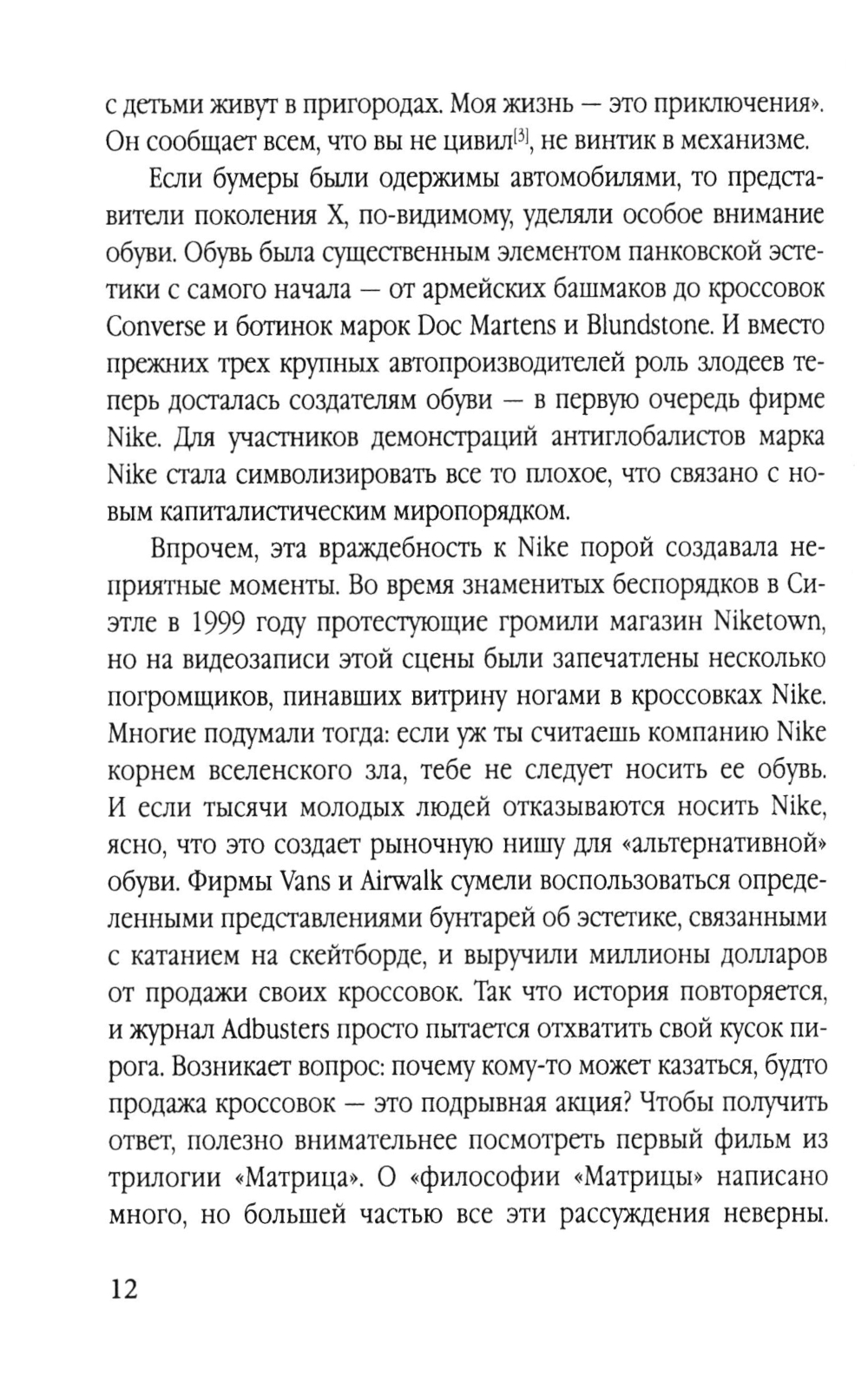 с детьми живут в пригородах. Моя жизнь — это приключения». Он сообщает всем, что вы не цивил$^{[3]}$, не винтик в механизме.

Если бумеры были одержимы автомобилями, то представители поколения X, по-видимому, уделяли особое внимание обуви. Обувь была существенным элементом панковской эстетики с самого начала — от армейских башмаков до кроссовок Converse и ботинок марок Doc Martens и Blundstone. И вместо прежних трех крупных автопроизводителей роль злодеев теперь досталась создателям обуви — в первую очередь фирме Nike. Для участников демонстраций антиглобалистов марка Nike стала символизировать все то плохое, что связано с новым капиталистическим миропорядком.

Впрочем, эта враждебность к Nike порой создавала неприятные моменты. Во время знаменитых беспорядков в Сиэтле в 1999 году протестующие громили магазин Niketown, но на видеозаписи этой сцены были запечатлены несколько погромщиков, пинавших витрину ногами в кроссовках Nike. Многие подумали тогда: если уж ты считаешь компанию Nike корнем вселенского зла, тебе не следует носить ее обувь. И если тысячи молодых людей отказываются носить Nike, ясно, что это создает рыночную нишу для «альтернативной» обуви. Фирмы Vans и Airwalk сумели воспользоваться определенными представлениями бунтарей об эстетике, связанными с катанием на скейтборде, и выручили миллионы долларов от продажи своих кроссовок. Так что история повторяется, и журнал Adbusters просто пытается отхватить свой кусок пирога. Возникает вопрос: почему кому-то может казаться, будто продажа кроссовок — это подрывная акция? Чтобы получить ответ, полезно внимательнее посмотреть первый фильм из трилогии «Матрица». О «философии «Матрицы» написано много, но большей частью все эти рассуждения неверны.

12